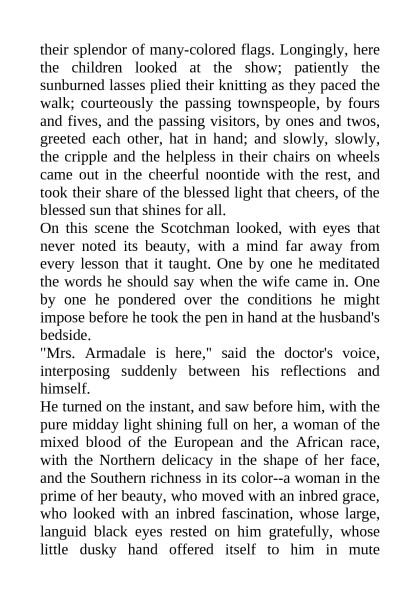 their splendor of many-colored flags. Longingly, here the children looked at the show; patiently the sunburned lasses plied their knitting as they paced the walk; courteously the passing townspeople, by fours and fives, and the passing visitors, by ones and twos, greeted each other, hat in hand; and slowly, slowly, the cripple and the helpless in their chairs on wheels came out in the cheerful noontide with the rest, and took their share of the blessed light that cheers, of the blessed sun that shines for all.

On this scene the Scotchman looked, with eyes that never noted its beauty, with a mind far away from every lesson that it taught. One by one he meditated the words he should say when the wife came in. One by one he pondered over the conditions he might impose before he took the pen in hand at the husband's bedside.

"Mrs. Armadale is here," said the doctor's voice, interposing suddenly between his reflections and himself.

He turned on the instant, and saw before him, with the pure midday light shining full on her, a woman of the mixed blood of the European and the African race, with the Northern delicacy in the shape of her face, and the Southern richness in its color--a woman in the prime of her beauty, who moved with an inbred grace, who looked with an inbred fascination, whose large, languid black eyes rested on him gratefully, whose little dusky hand offered itself to him in mute